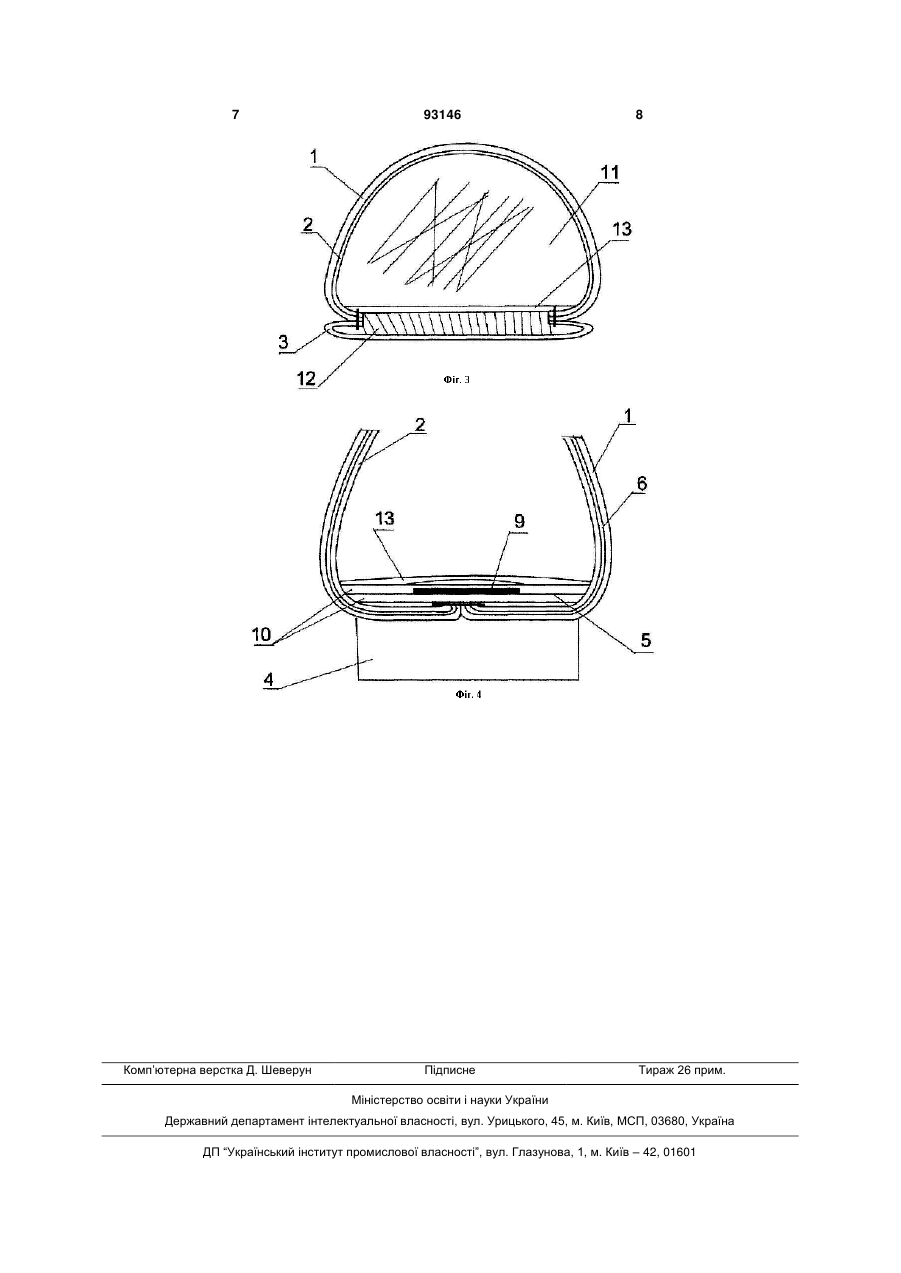 7 93146 8

1
11
2
13
3
12
Фіг. 3

2
1
6
13
9
10
5
4
Фіг. 4

Комп'ютерна верстка Д. Шеверун Підписне Тираж 26 прим.

Міністерство освіти і науки України

Державний департамент інтелектуальної власності, вул. Урицького, 45, м. Київ, МСП, 03680, Україна

ДП "Український інститут промислової власності", вул. Глазунова, 1, м. Київ – 42, 01601